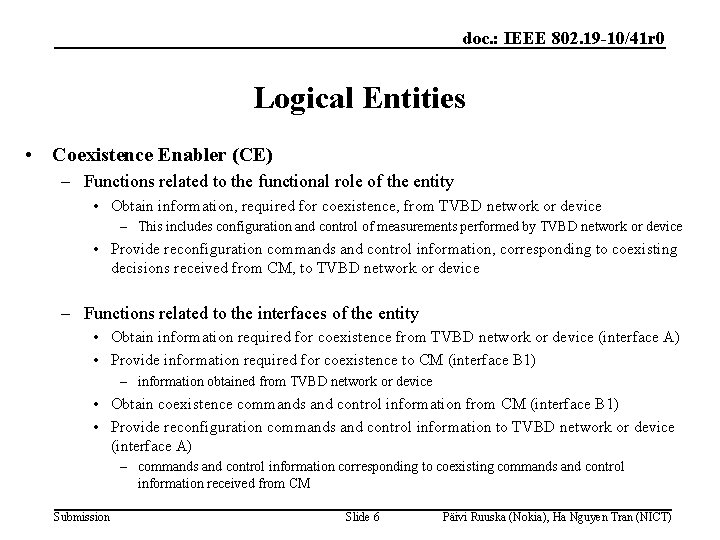 doc.: IEEE 802.19-10/41r0

Logical Entities

• Coexistence Enabler (CE)
– Functions related to the functional role of the entity
• Obtain information, required for coexistence, from TVBD network or device
– This includes configuration and control of measurements performed by TVBD network or device
• Provide reconfiguration commands and control information, corresponding to coexisting decisions received from CM, to TVBD network or device

– Functions related to the interfaces of the entity
• Obtain information required for coexistence from TVBD network or device (interface A)
• Provide information required for coexistence to CM (interface B1)
– information obtained from TVBD network or device
• Obtain coexistence commands and control information from CM (interface B1)
• Provide reconfiguration commands and control information to TVBD network or device (interface A)
– commands and control information corresponding to coexisting commands and control information received from CM

Submission Slide 6 Päivi Ruuska (Nokia), Ha Nguyen Tran (NICT)